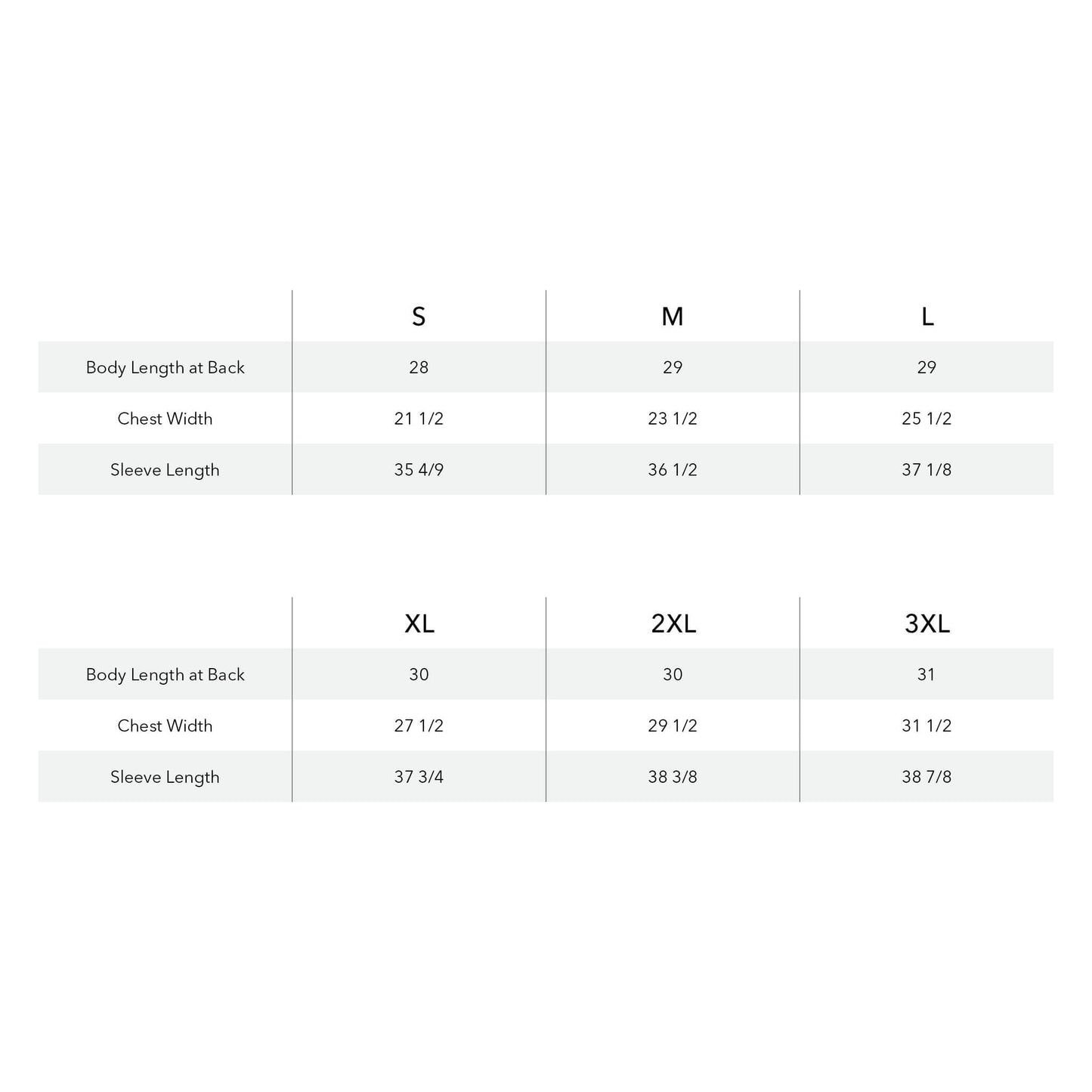 | | S | M | L |
|---|---|---|---|
| Body Length at Back | 28 | 29 | 29 |
| Chest Width | 21 1/2 | 23 1/2 | 25 1/2 |
| Sleeve Length | 35 4/9 | 36 1/2 | 37 1/8 |

| | XL | 2XL | 3XL |
|---|---|---|---|
| Body Length at Back | 30 | 30 | 31 |
| Chest Width | 27 1/2 | 29 1/2 | 31 1/2 |
| Sleeve Length | 37 3/4 | 38 3/8 | 38 7/8 |